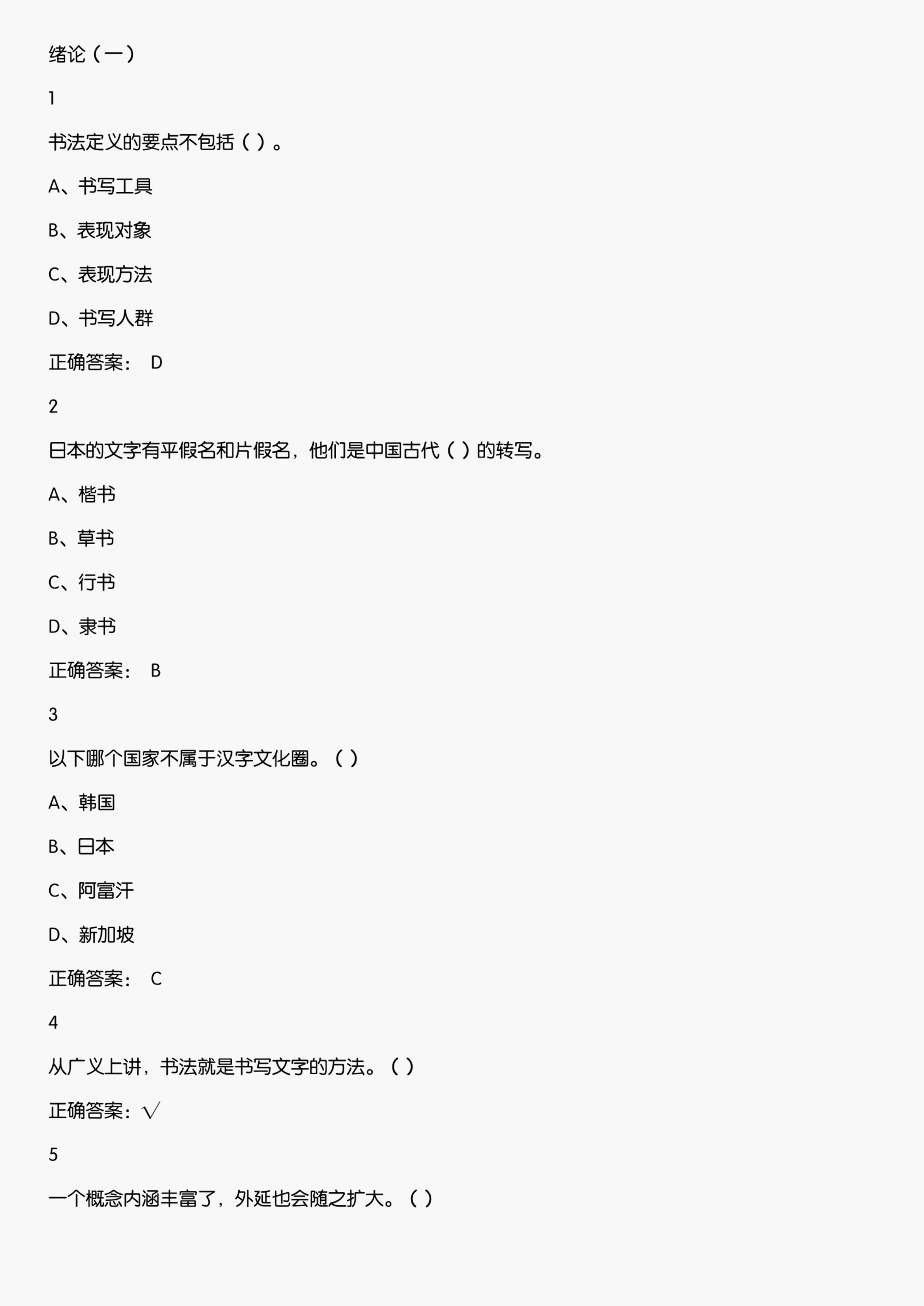 绪论（一）

1

书法定义的要点不包括（ ）。

A、书写工具

B、表现对象

C、表现方法

D、书写人群

正确答案： D

2

日本的文字有平假名和片假名，他们是中国古代（ ）的转写。

A、楷书

B、草书

C、行书

D、隶书

正确答案： B

3

以下哪个国家不属于汉字文化圈。（ ）

A、韩国

B、日本

C、阿富汗

D、新加坡

正确答案： C

4

从广义上讲，书法就是书写文字的方法。（ ）

正确答案：√

5

一个概念内涵丰富了，外延也会随之扩大。（ ）